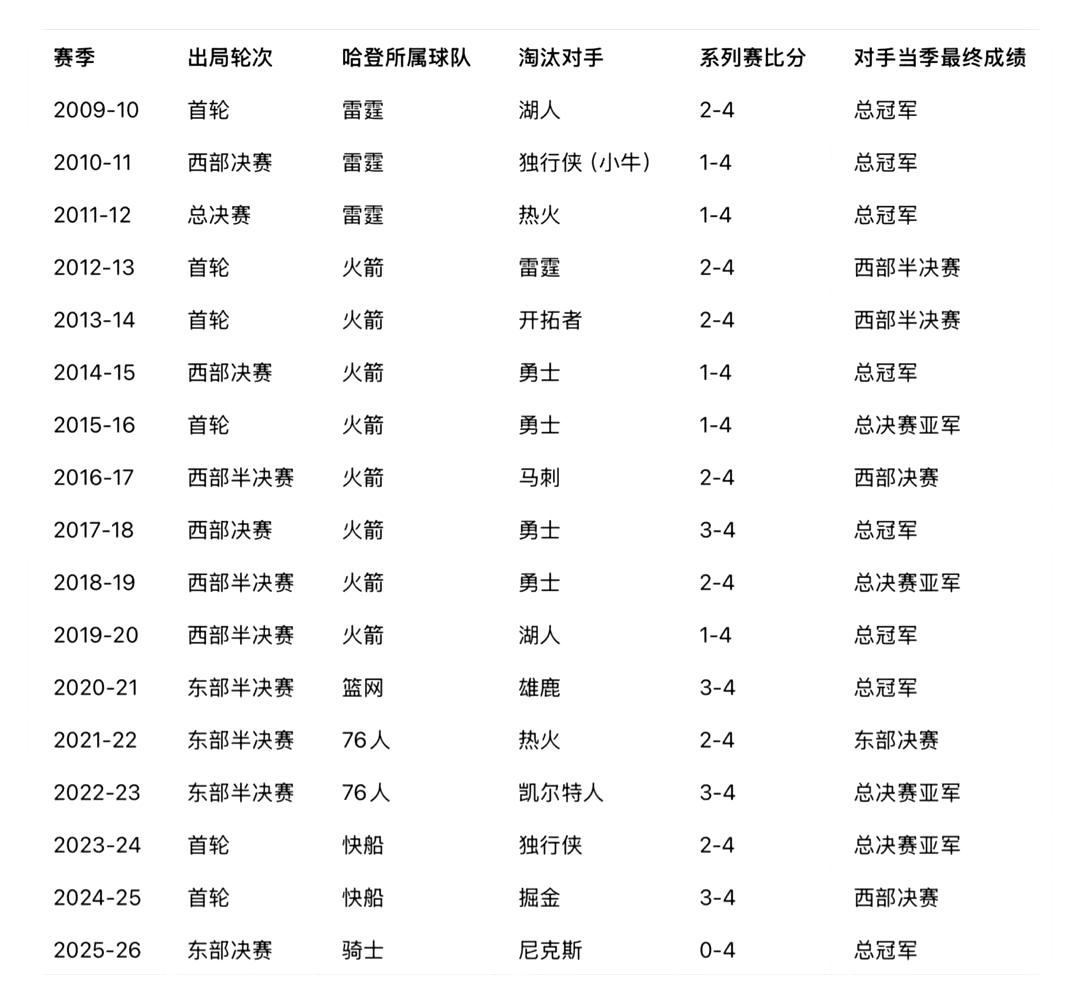 | 赛季 | 出局轮次 | 哈登所属球队 | 淘汰对手 | 系列赛比分 | 对手当季最终成绩 |
|---|---|---|---|---|---|
| 2009-10 | 首轮 | 雷霆 | 湖人 | 2-4 | 总冠军 |
| 2010-11 | 西部决赛 | 雷霆 | 独行侠（小牛） | 1-4 | 总冠军 |
| 2011-12 | 总决赛 | 雷霆 | 热火 | 1-4 | 总冠军 |
| 2012-13 | 首轮 | 火箭 | 雷霆 | 2-4 | 西部半决赛 |
| 2013-14 | 首轮 | 火箭 | 开拓者 | 2-4 | 西部半决赛 |
| 2014-15 | 西部决赛 | 火箭 | 勇士 | 1-4 | 总冠军 |
| 2015-16 | 首轮 | 火箭 | 勇士 | 1-4 | 总决赛亚军 |
| 2016-17 | 西部半决赛 | 火箭 | 马刺 | 2-4 | 西部决赛 |
| 2017-18 | 西部决赛 | 火箭 | 勇士 | 3-4 | 总冠军 |
| 2018-19 | 西部半决赛 | 火箭 | 勇士 | 2-4 | 总决赛亚军 |
| 2019-20 | 西部半决赛 | 火箭 | 湖人 | 1-4 | 总冠军 |
| 2020-21 | 东部半决赛 | 篮网 | 雄鹿 | 3-4 | 总冠军 |
| 2021-22 | 东部半决赛 | 76人 | 热火 | 2-4 | 东部决赛 |
| 2022-23 | 东部半决赛 | 76人 | 凯尔特人 | 3-4 | 总决赛亚军 |
| 2023-24 | 首轮 | 快船 | 独行侠 | 2-4 | 总决赛亚军 |
| 2024-25 | 首轮 | 快船 | 掘金 | 3-4 | 西部决赛 |
| 2025-26 | 东部决赛 | 骑士 | 尼克斯 | 0-4 | 总冠军 |